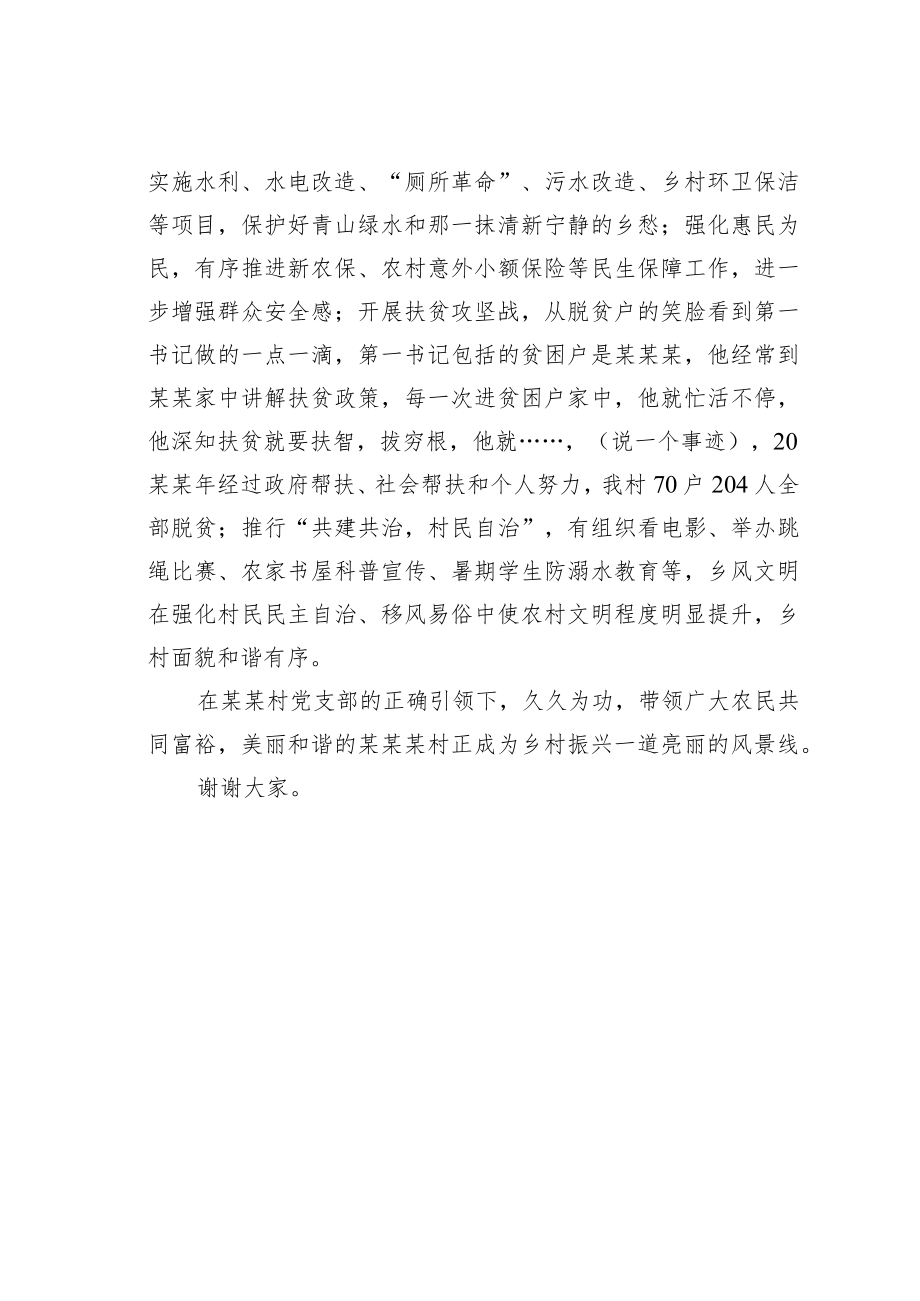 实施水利、水电改造、“厕所革命”、污水改造、乡村环卫保洁等项目，保护好青山绿水和那一抹清新宁静的乡愁；强化惠民为民，有序推进新农保、农村意外小额保险等民生保障工作，进一步增强群众安全感；开展扶贫攻坚战，从脱贫户的笑脸看到第一书记做的一点一滴，第一书记包括的贫困户是某某某，他经常到某某家中讲解扶贫政策，每一次进贫困户家中，他就忙活不停，他深知扶贫就要扶智，拔穷根，他就……，（说一个事迹），20某某年经过政府帮扶、社会帮扶和个人努力，我村70户204人全部脱贫；推行“共建共治，村民自治”，有组织看电影、举办跳绳比赛、农家书屋科普宣传、暑期学生防溺水教育等，乡风文明在强化村民民主自治、移风易俗中使农村文明程度明显提升，乡村面貌和谐有序。

在某某村党支部的正确引领下，久久为功，带领广大农民共同富裕，美丽和谐的某某某村正成为乡村振兴一道亮丽的风景线。

谢谢大家。